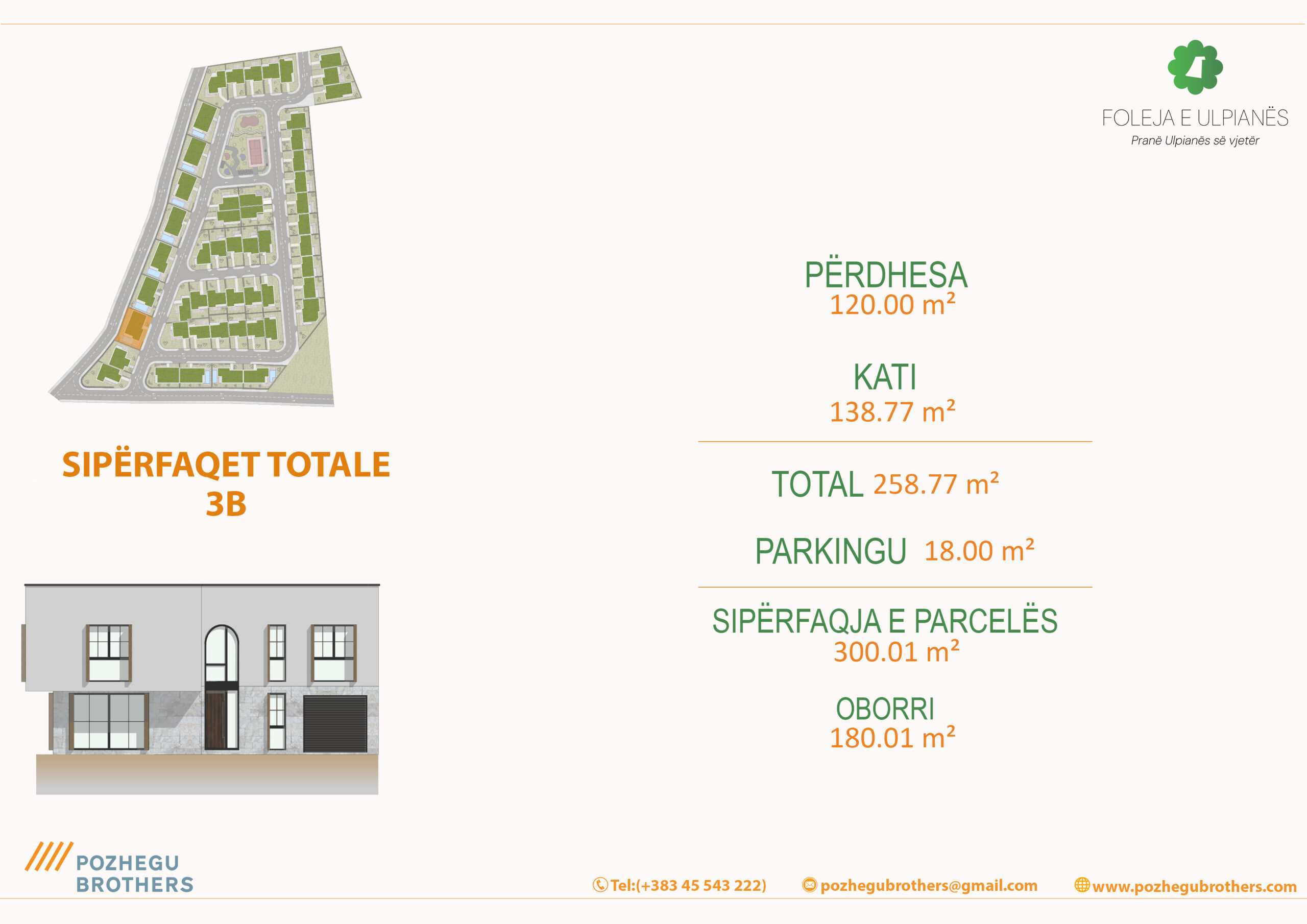 FOLEJA E ULPIANËS
Pranë Ulpianës së vjetër

SIPËRFAQET TOTALE
3B

PËRDHESA
120.00 m²

KATI
138.77 m²

TOTAL 258.77 m²

PARKINGU 18.00 m²

SIPËRFAQJA E PARCELËS
300.01 m²

OBORRI
180.01 m²

POZHEGU
BROTHERS

Tel:(+383 45 543 222) pozhegubrothers@gmail.com www.pozhegubrothers.com